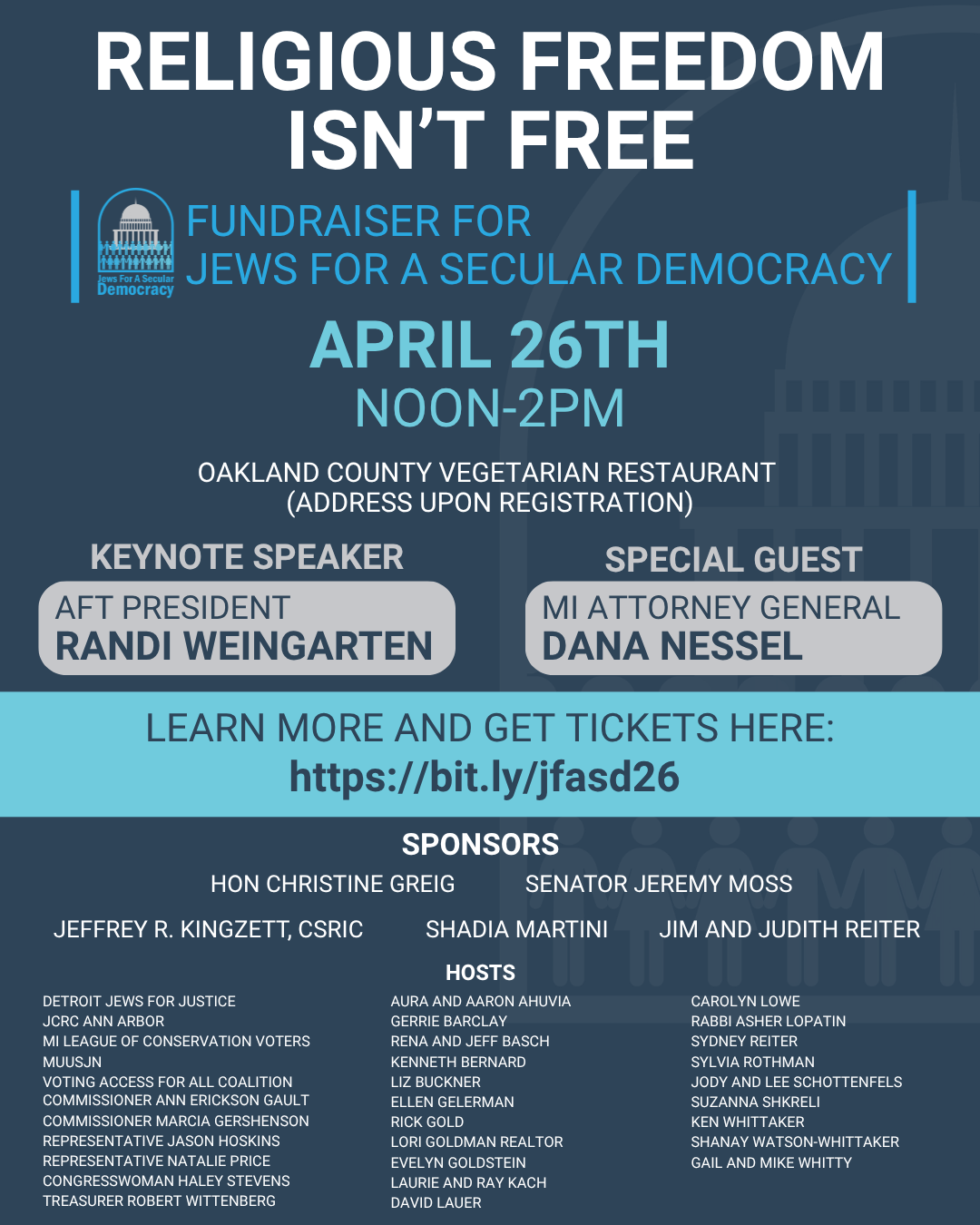 RELIGIOUS FREEDOM ISN'T FREE

Jews For A Secular Democracy

FUNDRAISER FOR JEWS FOR A SECULAR DEMOCRACY

APRIL 26TH
NOON-2PM

OAKLAND COUNTY VEGETARIAN RESTAURANT
(ADDRESS UPON REGISTRATION)

KEYNOTE SPEAKER
AFT PRESIDENT
RANDI WEINGARTEN

SPECIAL GUEST
MI ATTORNEY GENERAL
DANA NESSEL

LEARN MORE AND GET TICKETS HERE:
https://bit.ly/jfasd26

SPONSORS
HON CHRISTINE GREIG
SENATOR JEREMY MOSS
JEFFREY R. KINGZETT, CSRIC
SHADIA MARTINI
JIM AND JUDITH REITER

HOSTS

DETROIT JEWS FOR JUSTICE
JCRC ANN ARBOR
MI LEAGUE OF CONSERVATION VOTERS
MUUSJN
VOTING ACCESS FOR ALL COALITION
COMMISSIONER ANN ERICKSON GAULT
COMMISSIONER MARCIA GERSHENSON
REPRESENTATIVE JASON HOSKINS
REPRESENTATIVE NATALIE PRICE
CONGRESSWOMAN HALEY STEVENS
TREASURER ROBERT WITTENBERG

AURA AND AARON AHUVIA
GERRIE BARCLAY
RENA AND JEFF BASCH
KENNETH BERNARD
LIZ BUCKNER
ELLEN GELERMAN
RICK GOLD
LORI GOLDMAN REALTOR
EVELYN GOLDSTEIN
LAURIE AND RAY KACH
DAVID LAUER

CAROLYN LOWE
RABBI ASHER LOPATIN
SYDNEY REITER
SYLVIA ROTHMAN
JODY AND LEE SCHOTTENFELS
SUZANNA SHKRELI
KEN WHITTAKER
SHANAY WATSON-WHITTAKER
GAIL AND MIKE WHITTY